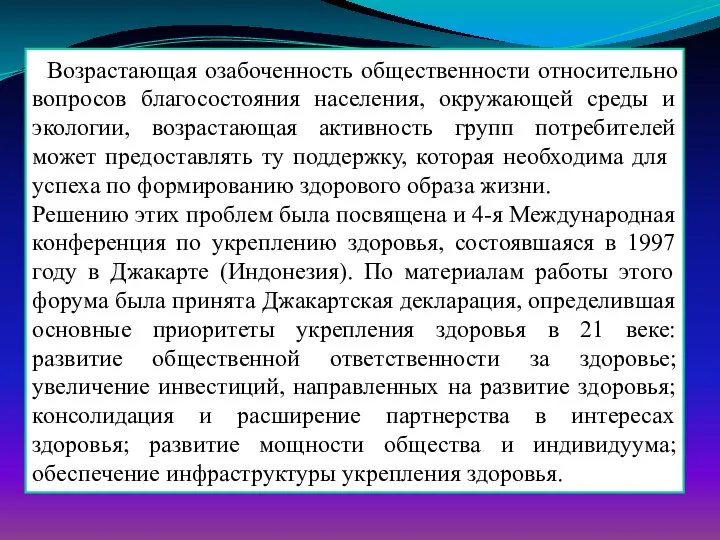 Возрастающая озабоченность общественности относительно вопросов благосостояния населения, окружающей среды и экологии, возрастающая активность групп потребителей может предоставлять ту поддержку, которая необходима для успеха по формированию здорового образа жизни.
Решению этих проблем была посвящена и 4-я Международная конференция по укреплению здоровья, состоявшаяся в 1997 году в Джакарте (Индонезия). По материалам работы этого форума была принята Джакартская декларация, определившая основные приоритеты укрепления здоровья в 21 веке: развитие общественной ответственности за здоровье; увеличение инвестиций, направленных на развитие здоровья; консолидация и расширение партнерства в интересах здоровья; развитие мощности общества и индивидуума; обеспечение инфраструктуры укрепления здоровья.